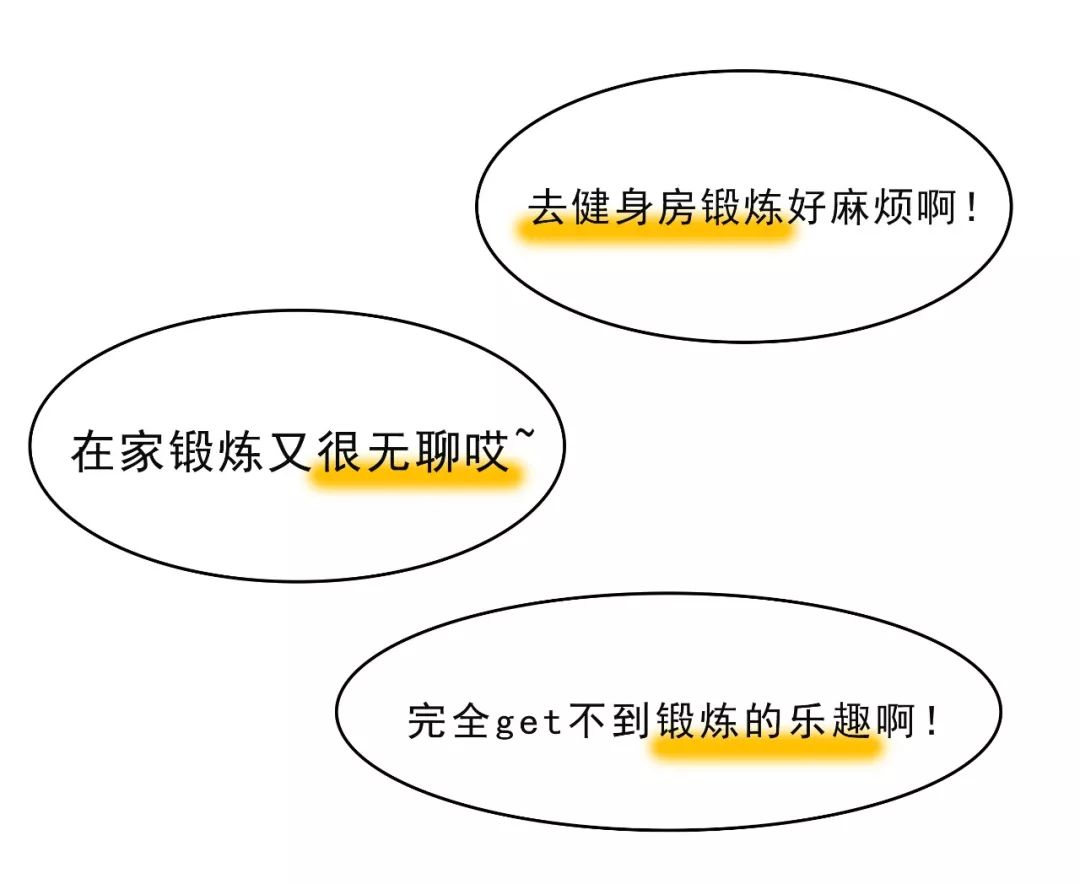 去健身房锻炼好麻烦啊！

在家锻炼又很无聊哎~

完全get不到锻炼的乐趣啊！